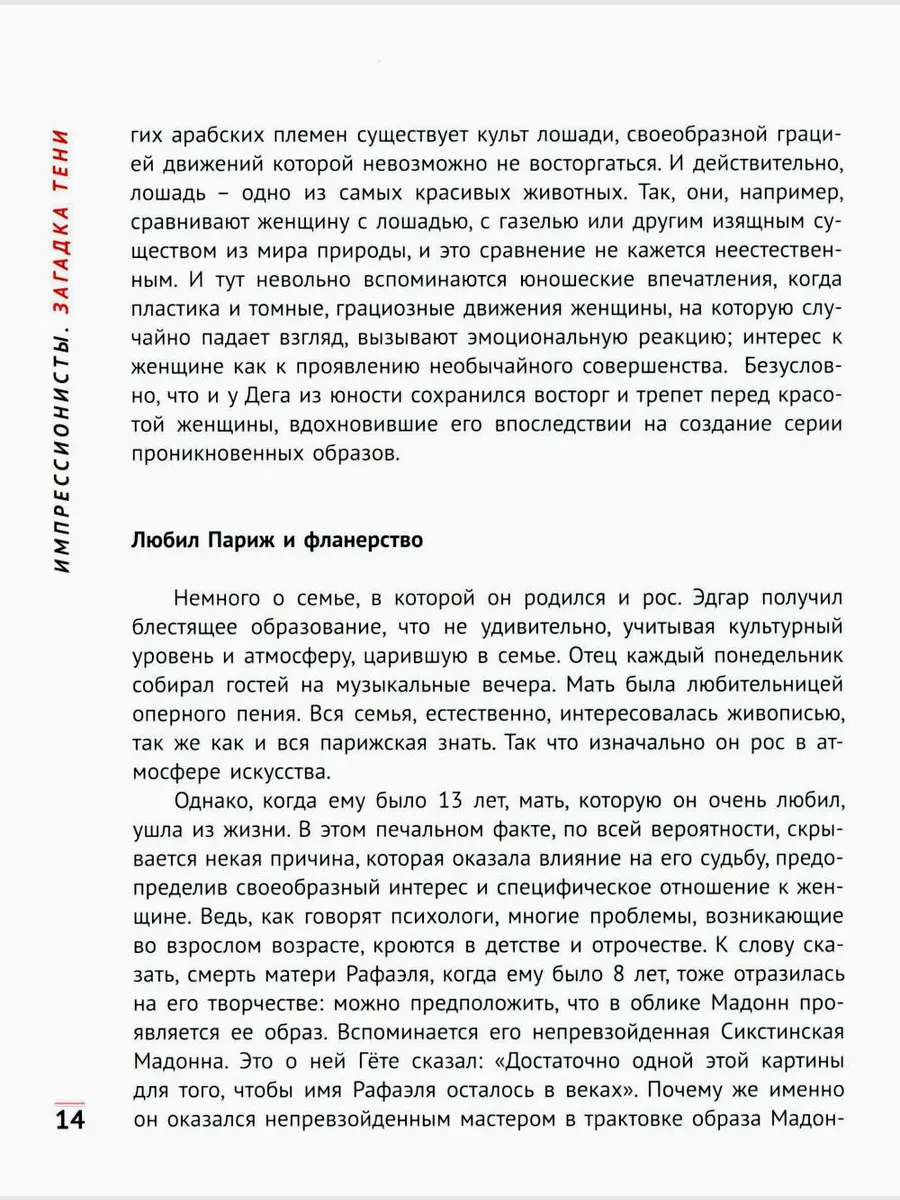 ИМПРЕССИОНИСТЫ. ЗАГАДКА ТЕНИ

гих арабских племен существует культ лошади, своеобразной грацией движений которой невозможно не восторгаться. И действительно, лошадь – одно из самых красивых животных. Так, они, например, сравнивают женщину с лошадью, с газелью или другим изящным существом из мира природы, и это сравнение не кажется неестественным. И тут невольно вспоминаются юношеские впечатления, когда пластика и томные, грациозные движения женщины, на которую случайно падает взгляд, вызывают эмоциональную реакцию; интерес к женщине как к проявлению необычайного совершенства. Безусловно, что и у Дега из юности сохранился восторг и трепет перед красотой женщины, вдохновившие его впоследствии на создание серии проникновенных образов.

Любил Париж и фланерство

Немного о семье, в которой он родился и рос. Эдгар получил блестящее образование, что не удивительно, учитывая культурный уровень и атмосферу, царившую в семье. Отец каждый понедельник собирал гостей на музыкальные вечера. Мать была любительницей оперного пения. Вся семья, естественно, интересовалась живописью, так же как и вся парижская знать. Так что изначально он рос в атмосфере искусства.

Однако, когда ему было 13 лет, мать, которую он очень любил, ушла из жизни. В этом печальном факте, по всей вероятности, скрывается некая причина, которая оказала влияние на его судьбу, предопределив своеобразный интерес и специфическое отношение к женщине. Ведь, как говорят психологи, многие проблемы, возникающие во взрослом возрасте, кроются в детстве и отрочестве. К слову сказать, смерть матери Рафаэля, когда ему было 8 лет, тоже отразилась на его творчестве: можно предположить, что в облике Мадонн проявляется ее образ. Вспоминается его непревзойденная Сикстинская Мадонна. Это о ней Гёте сказал: «Достаточно одной этой картины для того, чтобы имя Рафаэля осталось в веках». Почему же именно он оказался непревзойденным мастером в трактовке образа Мадон-

14